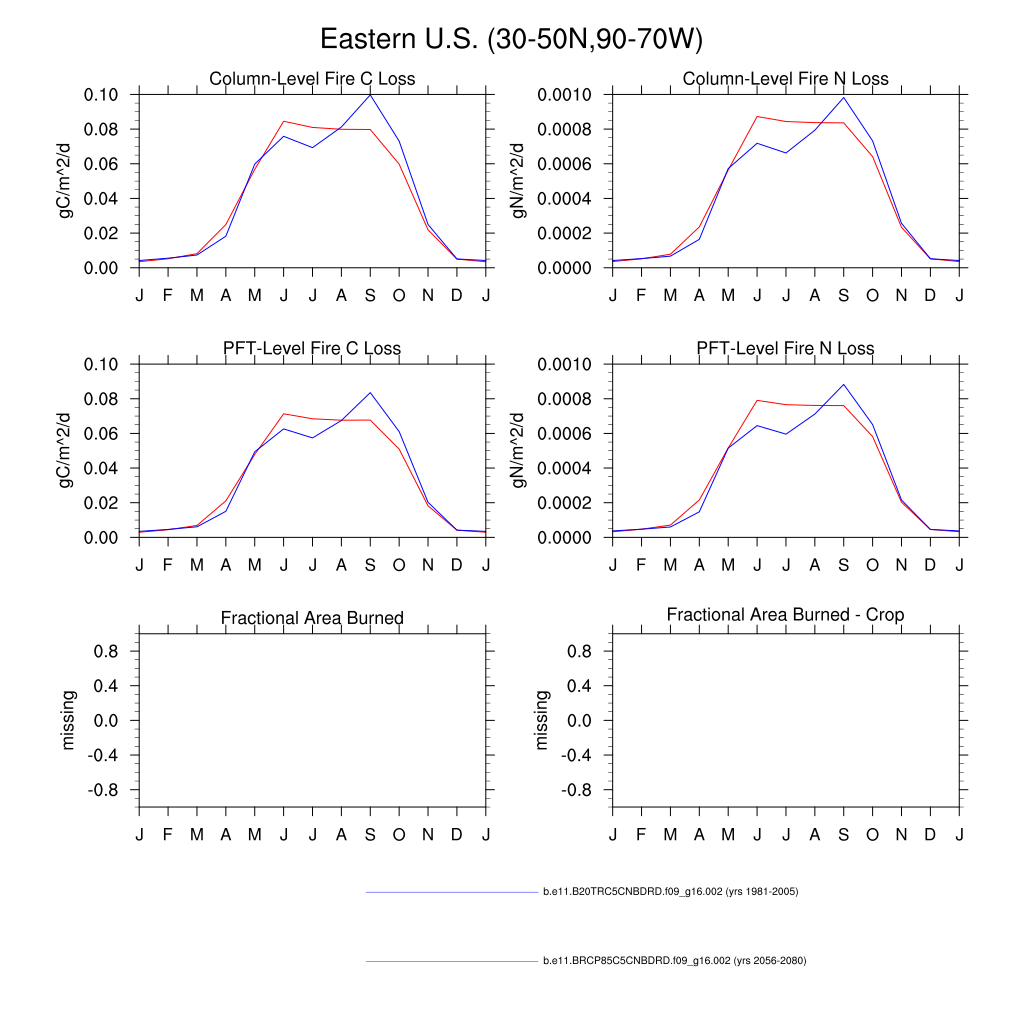 Eastern U.S. (30-50N,90-70W)

Column-Level Fire C Loss
gC/m^2/d
0.10
0.08
0.06
0.04
0.02
0.00
J F M A M J J A S O N D J

Column-Level Fire N Loss
gN/m^2/d
0.0010
0.0008
0.0006
0.0004
0.0002
0.0000
J F M A M J J A S O N D J

PFT-Level Fire C Loss
gC/m^2/d
0.10
0.08
0.06
0.04
0.02
0.00
J F M A M J J A S O N D J

PFT-Level Fire N Loss
gN/m^2/d
0.0010
0.0008
0.0006
0.0004
0.0002
0.0000
J F M A M J J A S O N D J

Fractional Area Burned
missing
0.8
0.4
0.0
-0.4
-0.8
J F M A M J J A S O N D J

Fractional Area Burned - Crop
missing
0.8
0.4
0.0
-0.4
-0.8
J F M A M J J A S O N D J

b.e11.B20TRC5CNBDRD.f09_g16.002 (yrs 1981-2005)

b.e11.BRCP85C5CNBDRD.f09_g16.002 (yrs 2056-2080)